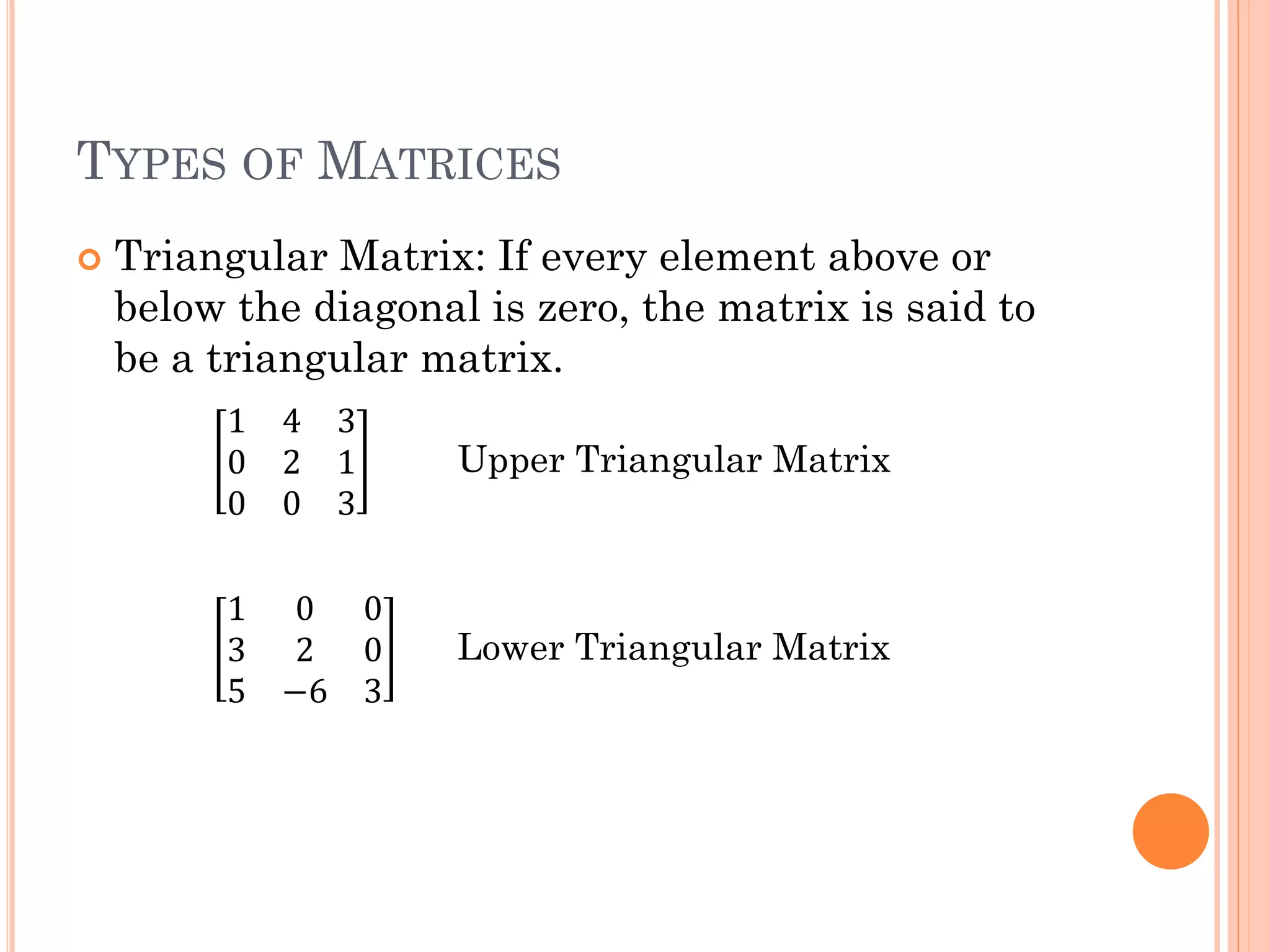 TYPES OF MATRICES

Triangular Matrix: If every element above or below the diagonal is zero, the matrix is said to be a triangular matrix.

$\begin{bmatrix} 1 & 4 & 3 \\ 0 & 2 & 1 \\ 0 & 0 & 3 \end{bmatrix}$ Upper Triangular Matrix

$\begin{bmatrix} 1 & 0 & 0 \\ 3 & 2 & 0 \\ 5 & -6 & 3 \end{bmatrix}$ Lower Triangular Matrix